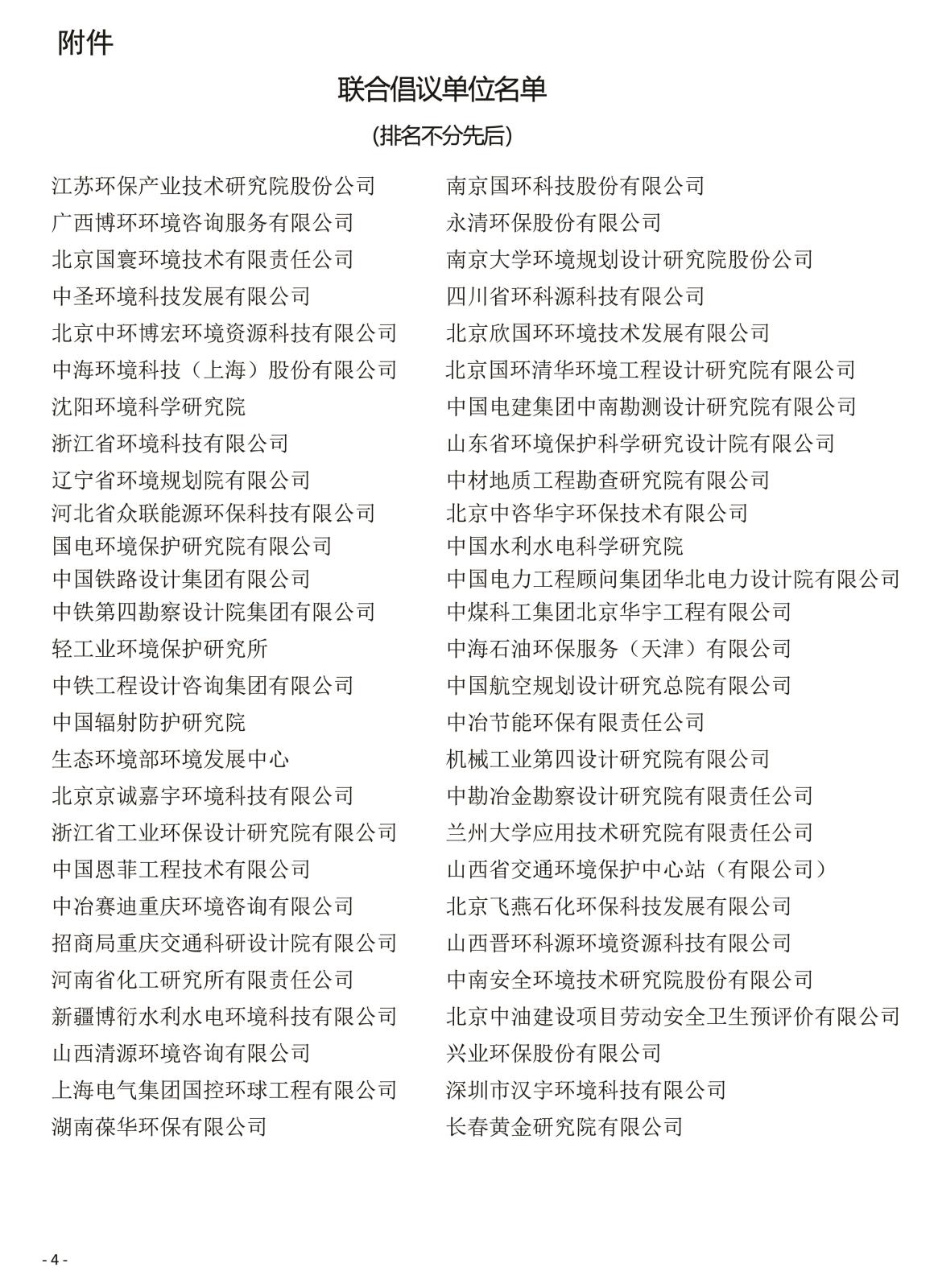 附件

联合倡议单位名单

(排名不分先后)

江苏环保产业技术研究院股份公司
广西博环环境咨询服务有限公司
北京国寰环境技术有限责任公司
中圣环境科技发展有限公司
北京中环博宏环境资源科技有限公司
中海环境科技（上海）股份有限公司
沈阳环境科学研究院
浙江省环境科技有限公司
辽宁省环境规划院有限公司
河北省众联能源环保科技有限公司
国电环境保护研究院有限公司
中国铁路设计集团有限公司
中铁第四勘察设计院集团有限公司
轻工业环境保护研究所
中铁工程设计咨询集团有限公司
中国辐射防护研究院
生态环境部环境发展中心
北京京诚嘉宇环境科技有限公司
浙江省工业环保设计研究院有限公司
中国恩菲工程技术有限公司
中冶赛迪重庆环境咨询有限公司
招商局重庆交通科研设计院有限公司
河南省化工研究所有限责任公司
新疆博衍水利水电环境科技有限公司
山西清源环境咨询有限公司
上海电气集团国控环球工程有限公司
湖南葆华环保有限公司

南京国环科技股份有限公司
永清环保股份有限公司
南京大学环境规划设计研究院股份公司
四川省环科源科技有限公司
北京欣国环环境技术发展有限公司
北京国环清华环境工程设计研究院有限公司
中国电建集团中南勘测设计研究院有限公司
山东省环境保护科学研究设计院有限公司
中材地质工程勘查研究院有限公司
北京中咨华宇环保技术有限公司
中国水利水电科学研究院
中国电力工程顾问集团华北电力设计院有限公司
中煤科工集团北京华宇工程有限公司
中海石油环保服务（天津）有限公司
中国航空规划设计研究总院有限公司
中冶节能环保有限责任公司
机械工业第四设计研究院有限公司
中勘冶金勘察设计研究院有限责任公司
兰州大学应用技术研究院有限责任公司
山西省交通环境保护中心站（有限公司）
北京飞燕石化环保科技发展有限公司
山西晋环科源环境资源科技有限公司
中南安全环境技术研究院股份有限公司
北京中油建设项目劳动安全卫生预评价有限公司
兴业环保股份有限公司
深圳市汉宇环境科技有限公司
长春黄金研究院有限公司

- 4 -